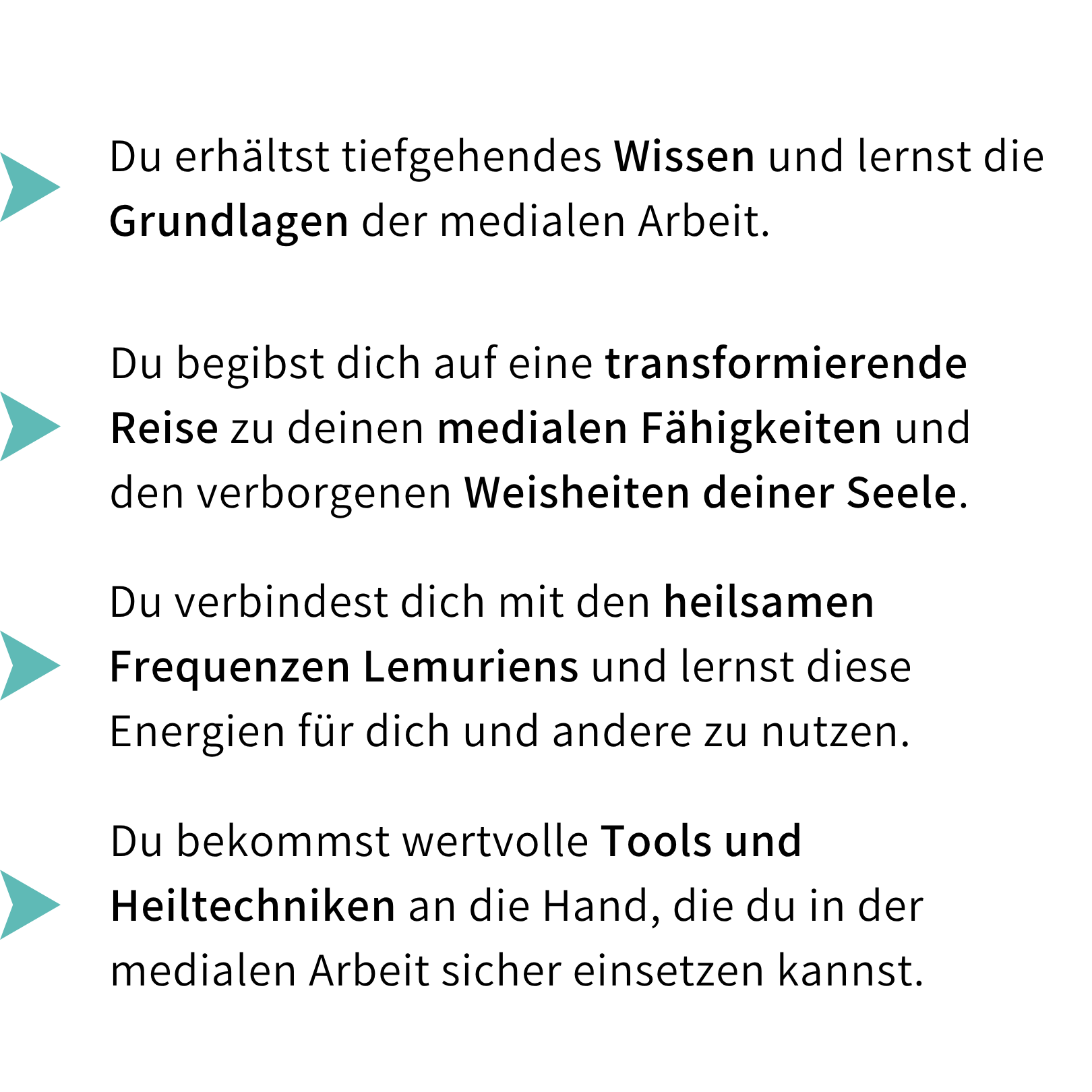 Du erhältst tiefgehendes Wissen und lernst die Grundlagen der medialen Arbeit.

Du begibst dich auf eine transformierende Reise zu deinen medialen Fähigkeiten und den verborgenen Weisheiten deiner Seele.

Du verbindest dich mit den heilsamen Frequenzen Lemuriens und lernst diese Energien für dich und andere zu nutzen.

Du bekommst wertvolle Tools und Heiltechniken an die Hand, die du in der medialen Arbeit sicher einsetzen kannst.